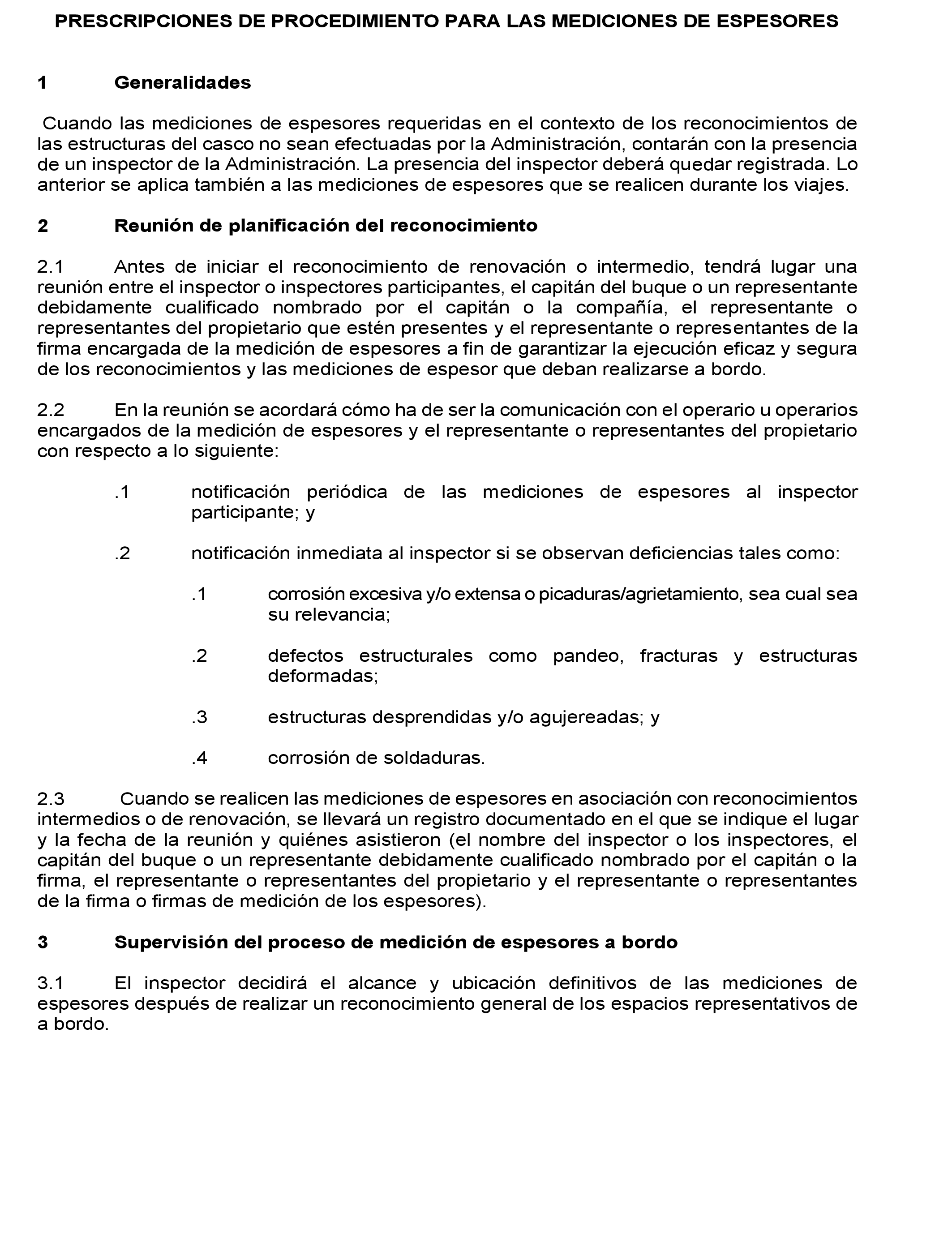 PRESCRIPCIONES DE PROCEDIMIENTO PARA LAS MEDICIONES DE ESPESORES

1 Generalidades

Cuando las mediciones de espesores requeridas en el contexto de los reconocimientos de las estructuras del casco no sean efectuadas por la Administración, contarán con la presencia de un inspector de la Administración. La presencia del inspector deberá quedar registrada. Lo anterior se aplica también a las mediciones de espesores que se realicen durante los viajes.

2 Reunión de planificación del reconocimiento

2.1 Antes de iniciar el reconocimiento de renovación o intermedio, tendrá lugar una reunión entre el inspector o inspectores participantes, el capitán del buque o un representante debidamente cualificado nombrado por el capitán o la compañía, el representante o representantes del propietario que estén presentes y el representante o representantes de la firma encargada de la medición de espesores a fin de garantizar la ejecución eficaz y segura de los reconocimientos y las mediciones de espesor que deban realizarse a bordo.

2.2 En la reunión se acordará cómo ha de ser la comunicación con el operario u operarios encargados de la medición de espesores y el representante o representantes del propietario con respecto a lo siguiente:

.1 notificación periódica de las mediciones de espesores al inspector participante; y

.2 notificación inmediata al inspector si se observan deficiencias tales como:

.1 corrosión excesiva y/o extensa o picaduras/agrietamiento, sea cual sea su relevancia;

.2 defectos estructurales como pandeo, fracturas y estructuras deformadas;

.3 estructuras desprendidas y/o agujereadas; y

.4 corrosión de soldaduras.

2.3 Cuando se realicen las mediciones de espesores en asociación con reconocimientos intermedios o de renovación, se llevará un registro documentado en el que se indique el lugar y la fecha de la reunión y quiénes asistieron (el nombre del inspector o los inspectores, el capitán del buque o un representante debidamente cualificado nombrado por el capitán o la firma, el representante o representantes del propietario y el representante o representantes de la firma o firmas de medición de los espesores).

3 Supervisión del proceso de medición de espesores a bordo

3.1 El inspector decidirá el alcance y ubicación definitivos de las mediciones de espesores después de realizar un reconocimiento general de los espacios representativos de a bordo.